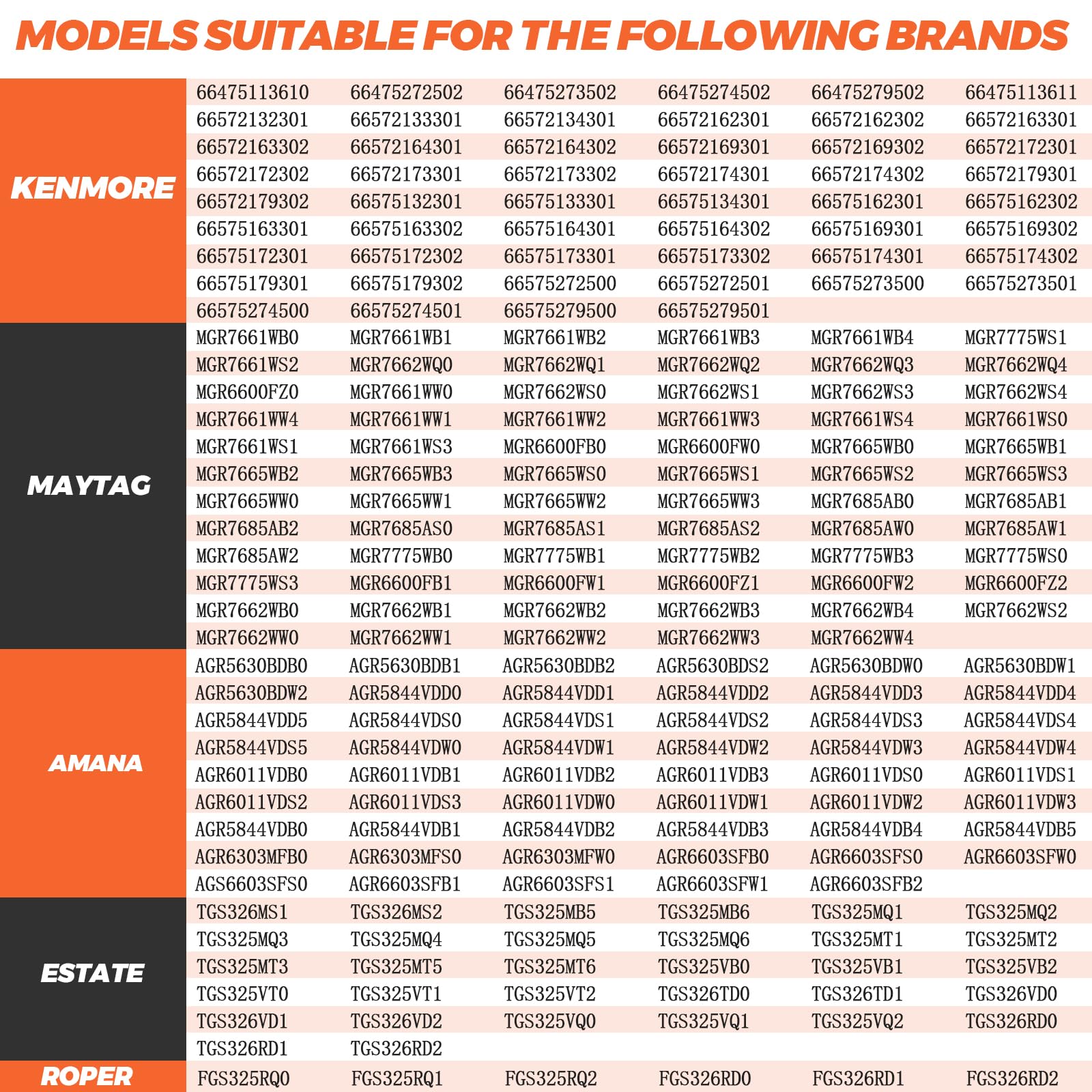 MODELS SUITABLE FOR THE FOLLOWING BRANDS

| | | | | | | |
|---|---|---|---|---|---|---|
| KENMORE | 66475113610 | 66475272502 | 66475273502 | 66475274502 | 66475279502 | 66475113611 |
| | 66572132301 | 66572133301 | 66572134301 | 66572162301 | 66572162302 | 66572163301 |
| | 66572163302 | 66572164301 | 66572164302 | 66572169301 | 66572169302 | 66572172301 |
| | 66572172302 | 66572173301 | 66572173302 | 66572174301 | 66572174302 | 66572179301 |
| | 66572179302 | 66575132301 | 66575133301 | 66575134301 | 66575162301 | 66575162302 |
| | 66575163301 | 66575163302 | 66575164301 | 66575164302 | 66575169301 | 66575169302 |
| | 66575172301 | 66575172302 | 66575173301 | 66575173302 | 66575174301 | 66575174302 |
| | 66575179301 | 66575179302 | 66575272500 | 66575272501 | 66575273500 | 66575273501 |
| | 66575274500 | 66575274501 | 66575279500 | 66575279501 | | |
| MAYTAG | MGR7661WB0 | MGR7661WB1 | MGR7661WB2 | MGR7661WB3 | MGR7661WB4 | MGR7775WS1 |
| | MGR7661WS2 | MGR7662WQ0 | MGR7662WQ1 | MGR7662WQ2 | MGR7662WQ3 | MGR7662WQ4 |
| | MGR6600FZ0 | MGR7661WW0 | MGR7662WS0 | MGR7662WS1 | MGR7662WS3 | MGR7662WS4 |
| | MGR7661WW4 | MGR7661WW1 | MGR7661WW2 | MGR7661WW3 | MGR7661WS4 | MGR7661WS0 |
| | MGR7661WS1 | MGR7661WS3 | MGR6600FB0 | MGR6600FW0 | MGR7665WB0 | MGR7665WB1 |
| | MGR7665WB2 | MGR7665WB3 | MGR7665WS0 | MGR7665WS1 | MGR7665WS2 | MGR7665WS3 |
| | MGR7665WW0 | MGR7665WW1 | MGR7665WW2 | MGR7665WW3 | MGR7685AB0 | MGR7685AB1 |
| | MGR7685AB2 | MGR7685AS0 | MGR7685AS1 | MGR7685AS2 | MGR7685AW0 | MGR7685AW1 |
| | MGR7685AW2 | MGR7775WB0 | MGR7775WB1 | MGR7775WB2 | MGR7775WB3 | MGR7775WS0 |
| | MGR7775WS3 | MGR6600FB1 | MGR6600FW1 | MGR6600FZ1 | MGR6600FW2 | MGR6600FZ2 |
| | MGR7662WB0 | MGR7662WB1 | MGR7662WB2 | MGR7662WB3 | MGR7662WB4 | MGR7662WS2 |
| | MGR7662WW0 | MGR7662WW1 | MGR7662WW2 | MGR7662WW3 | MGR7662WW4 | |
| AMANA | AGR5630BDB0 | AGR5630BDB1 | AGR5630BDB2 | AGR5630BDS2 | AGR5630BDW0 | AGR5630BDW1 |
| | AGR5630BDW2 | AGR5844VDD0 | AGR5844VDD1 | AGR5844VDD2 | AGR5844VDD3 | AGR5844VDD4 |
| | AGR5844VDD5 | AGR5844VDS0 | AGR5844VDS1 | AGR5844VDS2 | AGR5844VDS3 | AGR5844VDS4 |
| | AGR5844VDS5 | AGR5844VDW0 | AGR5844VDW1 | AGR5844VDW2 | AGR5844VDW3 | AGR5844VDW4 |
| | AGR6011VDB0 | AGR6011VDB1 | AGR6011VDB2 | AGR6011VDB3 | AGR6011VDS0 | AGR6011VDS1 |
| | AGR6011VDS2 | AGR6011VDS3 | AGR6011VDW0 | AGR6011VDW1 | AGR6011VDW2 | AGR6011VDW3 |
| | AGR5844VDB0 | AGR5844VDB1 | AGR5844VDB2 | AGR5844VDB3 | AGR5844VDB4 | AGR5844VDB5 |
| | AGR6303MFB0 | AGR6303MFS0 | AGR6303MFW0 | AGR6603SFB0 | AGR6603SFS0 | AGR6603SFW0 |
| | AGS6603SFS0 | AGR6603SFB1 | AGR6603SFS1 | AGR6603SFW1 | AGR6603SFB2 | |
| ESTATE | TGS326MS1 | TGS326MS2 | TGS325MB5 | TGS325MB6 | TGS325MQ1 | TGS325MQ2 |
| | TGS325MQ3 | TGS325MQ4 | TGS325MQ5 | TGS325MQ6 | TGS325MT1 | TGS325MT2 |
| | TGS325MT3 | TGS325MT5 | TGS325MT6 | TGS325VB0 | TGS325VB1 | TGS325VB2 |
| | TGS325VT0 | TGS325VT1 | TGS325VT2 | TGS326TD0 | TGS326TD1 | TGS326VD0 |
| | TGS326VD1 | TGS326VD2 | TGS325VQ0 | TGS325VQ1 | TGS325VQ2 | TGS326RD0 |
| | TGS326RD1 | TGS326RD2 | | | | |
| ROPER | FGS325RQ0 | FGS325RQ1 | FGS325RQ2 | FGS326RD0 | FGS326RD1 | FGS326RD2 |